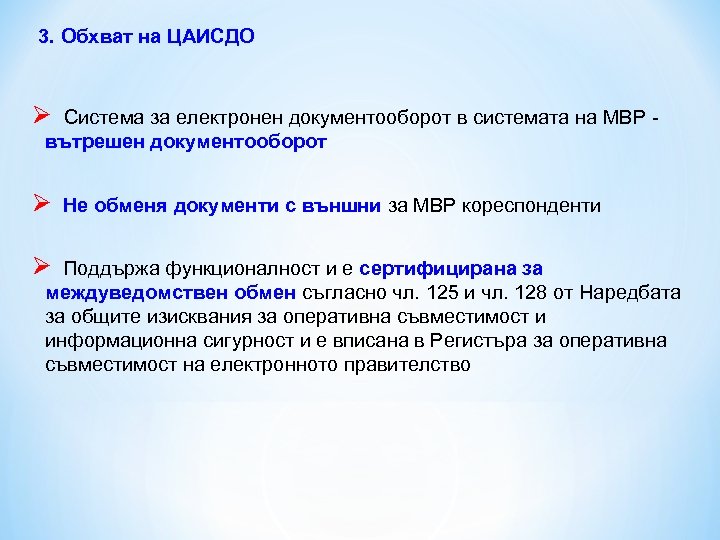 3. Обхват на ЦАИСДО

➢ Система за електронен документооборот в системата на МВР - вътрешен документооборот

➢ Не обменя документи с външни за МВР кореспонденти

➢ Поддържа функционалност и е сертифицирана за междуведомствен обмен съгласно чл. 125 и чл. 128 от Наредбата за общите изисквания за оперативна съвместимост и информационна сигурност и е вписана в Регистъра за оперативна съвместимост на електронното правителство